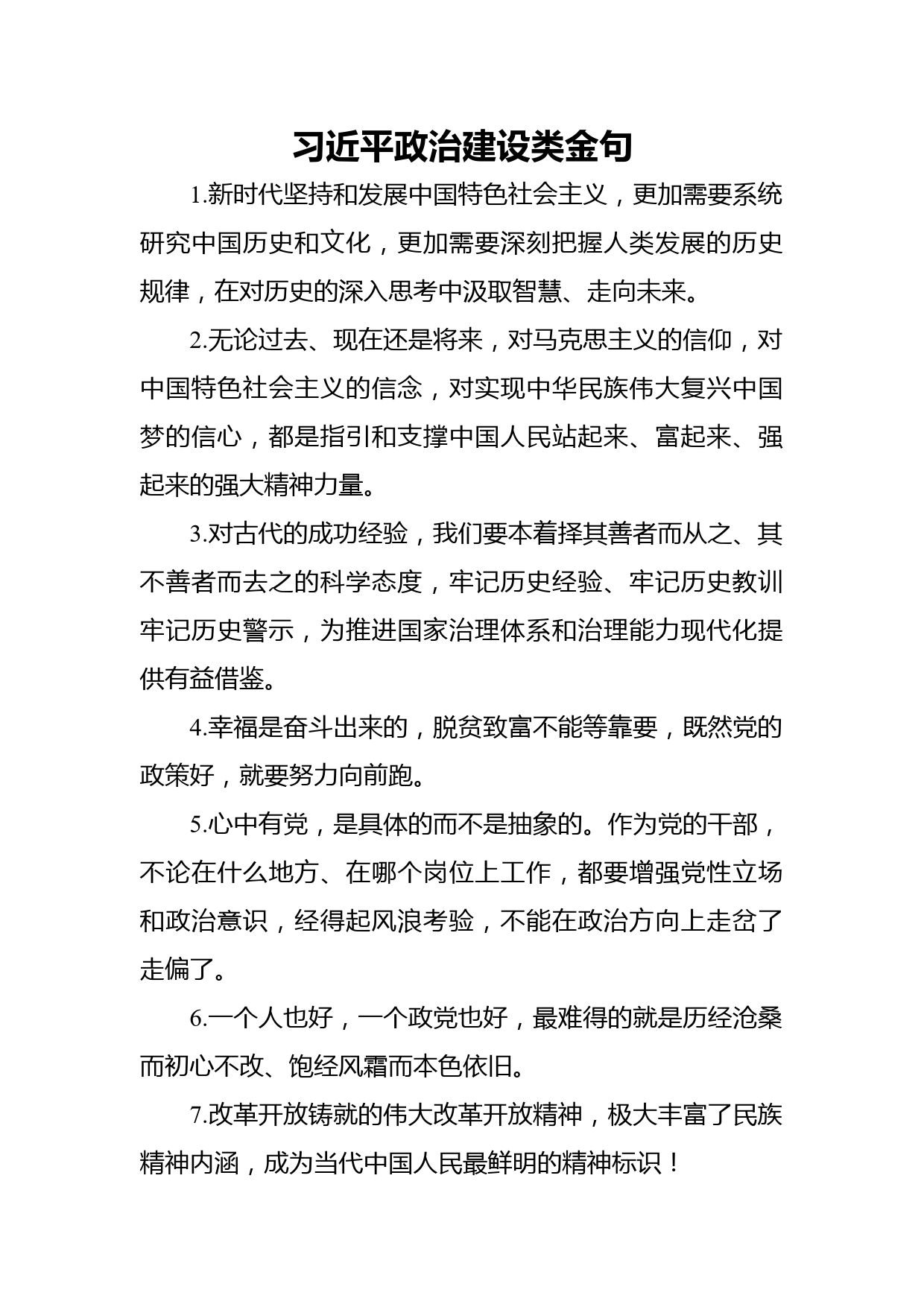 习近平政治建设类金句

1.新时代坚持和发展中国特色社会主义，更加需要系统研究中国历史和文化，更加需要深刻把握人类发展的历史规律，在对历史的深入思考中汲取智慧、走向未来。

2.无论过去、现在还是将来，对马克思主义的信仰，对中国特色社会主义的信念，对实现中华民族伟大复兴中国梦的信心，都是指引和支撑中国人民站起来、富起来、强起来的强大精神力量。

3.对古代的成功经验，我们要本着择其善者而从之、其不善者而去之的科学态度，牢记历史经验、牢记历史教训牢记历史警示，为推进国家治理体系和治理能力现代化提供有益借鉴。

4.幸福是奋斗出来的，脱贫致富不能等靠要，既然党的政策好，就要努力向前跑。

5.心中有党，是具体的而不是抽象的。作为党的干部，不论在什么地方、在哪个岗位上工作，都要增强党性立场和政治意识，经得起风浪考验，不能在政治方向上走岔了走偏了。

6.一个人也好，一个政党也好，最难得的就是历经沧桑而初心不改、饱经风霜而本色依旧。

7.改革开放铸就的伟大改革开放精神，极大丰富了民族精神内涵，成为当代中国人民最鲜明的精神标识！